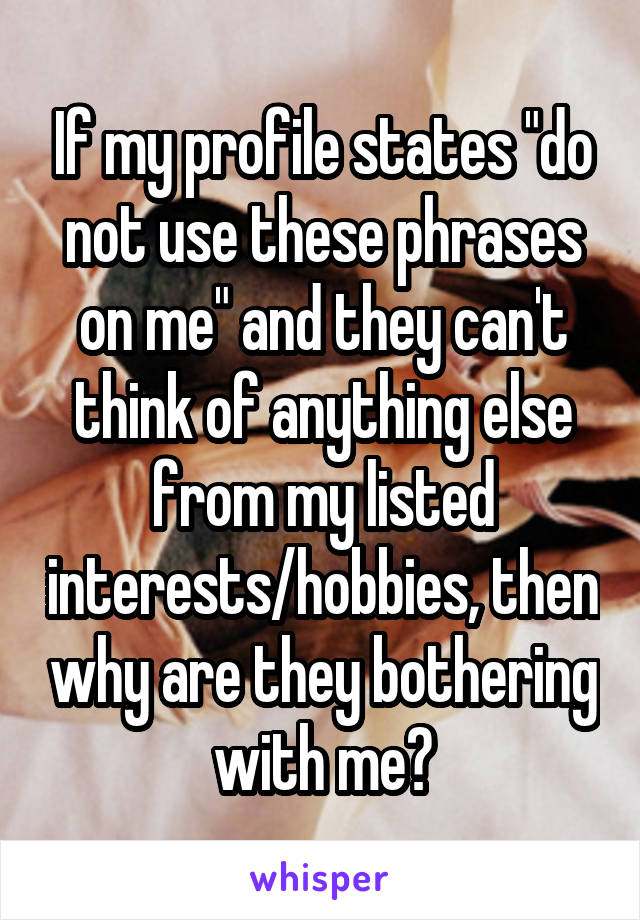 If my profile states "do not use these phrases on me" and they can't think of anything else from my listed interests/hobbies, then why are they bothering with me?

whisper